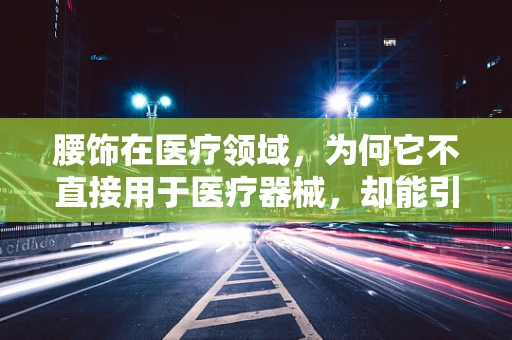 HOTEL

腰饰在医疗领域，为何它不直接用于医疗器械，却能引

cidade